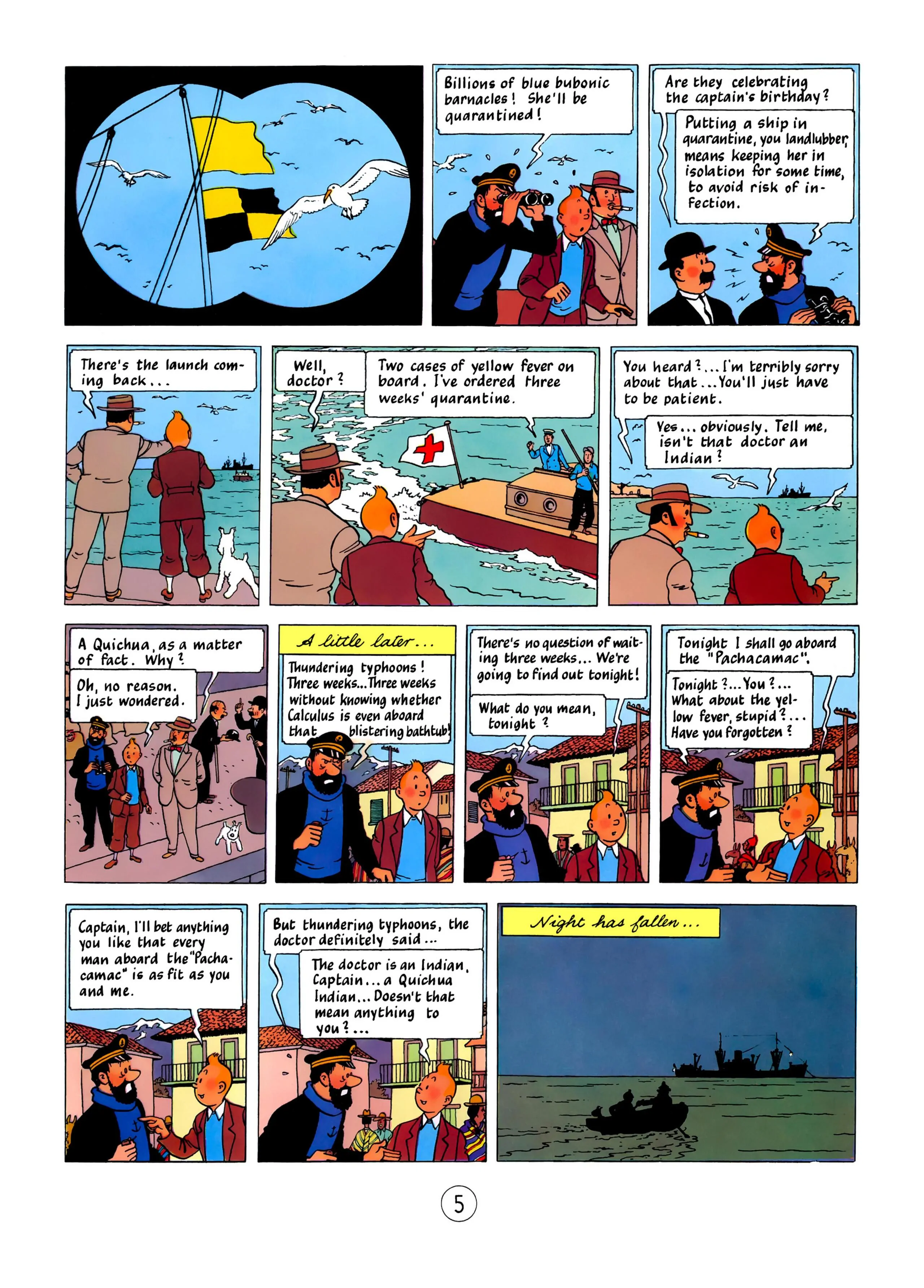 Billions of blue bubonic barnacles! She'll be quarantined!

Are they celebrating the captain's birthday?

Putting a ship in quarantine, you landlubber, means keeping her in isolation for some time, to avoid risk of infection.

There's the launch coming back...

Well, doctor?

Two cases of yellow fever on board. I've ordered three weeks' quarantine.

You heard?... I'm terribly sorry about that... You'll just have to be patient.

Yes... obviously. Tell me, isn't that doctor an Indian?

A Quichua, as a matter of fact. Why?

Oh, no reason. I just wondered.

A little later...

Thundering typhoons! Three weeks... Three weeks without knowing whether Calculus is even aboard that blistering bathtub!

There's no question of waiting three weeks... We're going to find out tonight!

What do you mean, tonight?

Tonight I shall go aboard the "Pachacamac".

Tonight?... You?... What about the yellow fever, stupid?... Have you forgotten?

Captain, I'll bet anything you like that every man aboard the "Pachacamac" is as fit as you and me.

But thundering typhoons, the doctor definitely said...

The doctor is an Indian, Captain... a Quichua Indian... Doesn't that mean anything to you?...

Night has fallen...

5